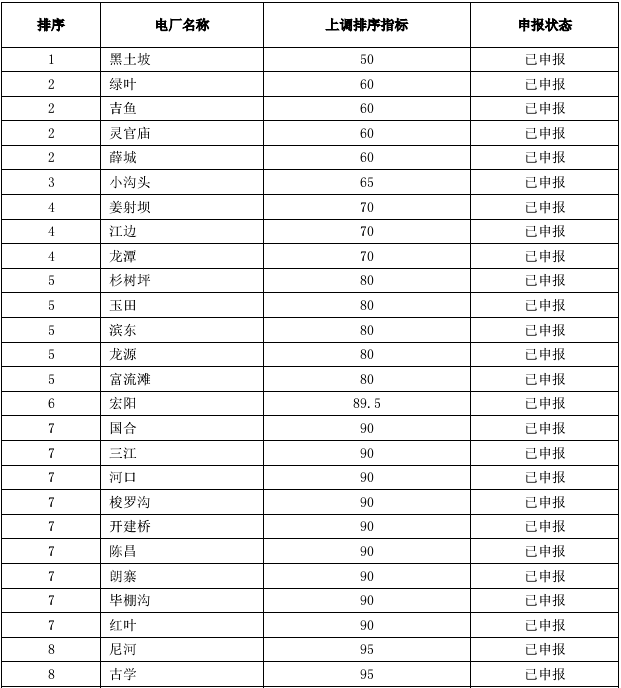 | 排序 | 电厂名称 | 上调排序指标 | 申报状态 |
|---|---|---|---|
| 1 | 黑土坡 | 50 | 已申报 |
| 2 | 绿叶 | 60 | 已申报 |
| 2 | 吉鱼 | 60 | 已申报 |
| 2 | 灵官庙 | 60 | 已申报 |
| 2 | 薛城 | 60 | 已申报 |
| 3 | 小沟头 | 65 | 已申报 |
| 4 | 姜射坝 | 70 | 已申报 |
| 4 | 江边 | 70 | 已申报 |
| 4 | 龙潭 | 70 | 已申报 |
| 5 | 杉树坪 | 80 | 已申报 |
| 5 | 玉田 | 80 | 已申报 |
| 5 | 滨东 | 80 | 已申报 |
| 5 | 龙源 | 80 | 已申报 |
| 5 | 富流滩 | 80 | 已申报 |
| 6 | 宏阳 | 89.5 | 已申报 |
| 7 | 国合 | 90 | 已申报 |
| 7 | 三江 | 90 | 已申报 |
| 7 | 河口 | 90 | 已申报 |
| 7 | 梭罗沟 | 90 | 已申报 |
| 7 | 开建桥 | 90 | 已申报 |
| 7 | 陈昌 | 90 | 已申报 |
| 7 | 朗寨 | 90 | 已申报 |
| 7 | 毕棚沟 | 90 | 已申报 |
| 7 | 红叶 | 90 | 已申报 |
| 8 | 尼河 | 95 | 已申报 |
| 8 | 古学 | 95 | 已申报 |